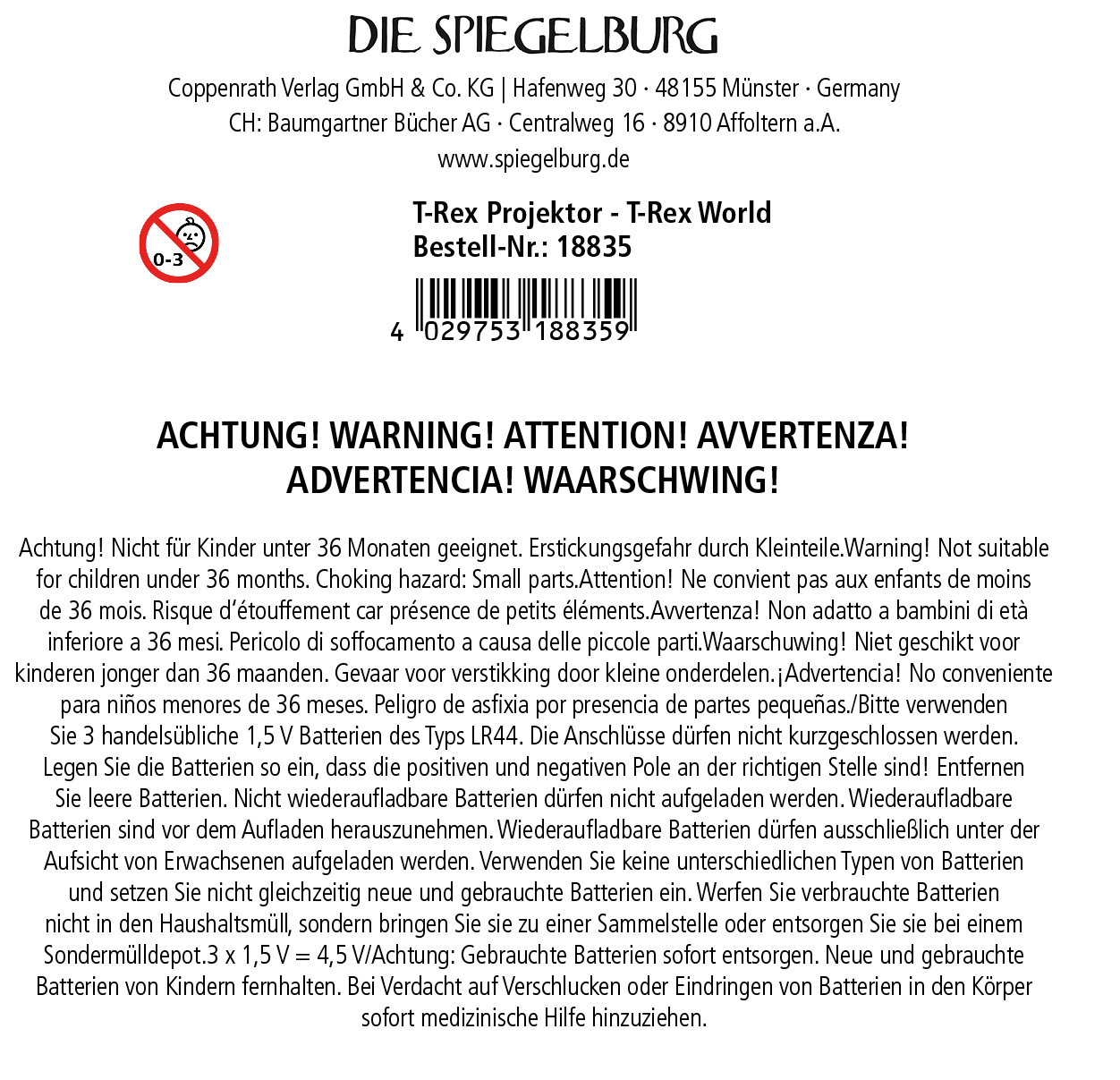 DIE SPIEGELBURG

Coppenrath Verlag GmbH & Co. KG | Hafenweg 30 · 48155 Münster · Germany
CH: Baumgartner Bücher AG · Centralweg 16 · 8910 Affoltern a.A.
www.spiegelburg.de

0-3

T-Rex Projektor - T-Rex World
Bestell-Nr.: 18835

4 029753 188359

ACHTUNG! WARNING! ATTENTION! AVVERTENZA!
ADVERTENCIA! WAARSCHWING!

Achtung! Nicht für Kinder unter 36 Monaten geeignet. Erstickungsgefahr durch Kleinteile.Warning! Not suitable for children under 36 months. Choking hazard: Small parts.Attention! Ne convient pas aux enfants de moins de 36 mois. Risque d'étouffement car présence de petits éléments.Avvertenza! Non adatto a bambini di età inferiore a 36 mesi. Pericolo di soffocamento a causa delle piccole parti.Waarschuwing! Niet geschikt voor kinderen jonger dan 36 maanden. Gevaar voor verstikking door kleine onderdelen.¡Advertencia! No conveniente para niños menores de 36 meses. Peligro de asfixia por presencia de partes pequeñas./Bitte verwenden Sie 3 handelsübliche 1,5 V Batterien des Typs LR44. Die Anschlüsse dürfen nicht kurzgeschlossen werden. Legen Sie die Batterien so ein, dass die positiven und negativen Pole an der richtigen Stelle sind! Entfernen Sie leere Batterien. Nicht wiederaufladbare Batterien dürfen nicht aufgeladen werden. Wiederaufladbare Batterien sind vor dem Aufladen herauszunehmen. Wiederaufladbare Batterien dürfen ausschließlich unter der Aufsicht von Erwachsenen aufgeladen werden. Verwenden Sie keine unterschiedlichen Typen von Batterien und setzen Sie nicht gleichzeitig neue und gebrauchte Batterien ein. Werfen Sie verbrauchte Batterien nicht in den Haushaltsmüll, sondern bringen Sie sie zu einer Sammelstelle oder entsorgen Sie sie bei einem Sondermülldepot.3 x 1,5 V = 4,5 V/Achtung: Gebrauchte Batterien sofort entsorgen. Neue und gebrauchte Batterien von Kindern fernhalten. Bei Verdacht auf Verschlucken oder Eindringen von Batterien in den Körper sofort medizinische Hilfe hinzuziehen.